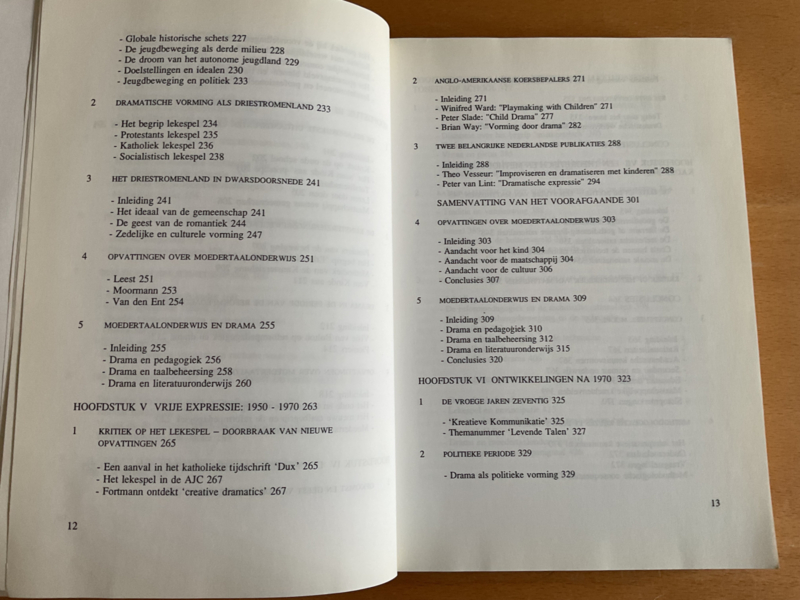 - Globale historische schets 227
- De jeugdbeweging als derde milieu 228
- De droom van het autonome jeugdland 229
- Doelstellingen en idealen 230
- Jeugdbeweging en politiek 233

2 DRAMATISCHE VORMING ALS DRIESTROMENLAND 233

- Het begrip lekespel 234
- Protestants lekespel 235
- Katholiek lekespel 236
- Socialistisch lekespel 238

3 HET DRIESTROMENLAND IN DWARSDOORSNEDE 241

- Inleiding 241
- Het ideaal van de gemeenschap 241
- De geest van de romantiek 244
- Zedelijke en culturele vorming 247

4 OPVATTINGEN OVER MOEDERTAALONDERWIJS 251

- Leest 251
- Moormann 253
- Van den Ent 254

5 MOEDERTAALONDERWIJS EN DRAMA 255

- Inleiding 255
- Drama en pedagogiek 256
- Drama en taalbeheersing 258
- Drama en literatuuronderwijs 260

HOOFDSTUK V VRIJE EXPRESSIE: 1950 - 1970 263

1 KRITIEK OP HET LEKESPEL – DOORBRAAK VAN NIEUWE OPVATTINGEN 265

- Een aanval in het katholieke tijdschrift 'Dux' 265
- Het lekespel in de AJC 267
- Fortmann ontdekt 'creative dramatics' 267

12

2 ANGLO-AMERIKAANSE KOERSBEPALERS 271

- Inleiding 271
- Winifred Ward: "Playmaking with Children" 271
- Peter Slade: "Child Drama" 277
- Brian Way: "Vorming door drama" 282

3 TWEE BELANGRIJKE NEDERLANDSE PUBLIKATIES 288

- Inleiding 288
- Theo Vesseur: "Improviseren en dramatiseren met kinderen" 288
- Peter van Lint: "Dramatische expressie" 294

SAMENVATTING VAN HET VOORAFGAANDE 301

4 OPVATTINGEN OVER MOEDERTAALONDERWIJS 303

- Inleiding 303
- Aandacht voor het kind 304
- Aandacht voor de maatschappij 304
- Aandacht voor de cultuur 306
- Conclusies 307

5 MOEDERTAALONDERWIJS EN DRAMA 309

- Inleiding 309
- Drama en pedagogiek 310
- Drama en taalbeheersing 312
- Drama en literatuuronderwijs 315
- Conclusies 320

HOOFDSTUK VI ONTWIKKELINGEN NA 1970 323

1 DE VROEGE JAREN ZEVENTIG 325

- 'Kreatieve Kommunikatie' 325
- Themanummer 'Levende Talen' 327

2 POLITIEKE PERIODE 329

- Drama als politieke vorming 329

13